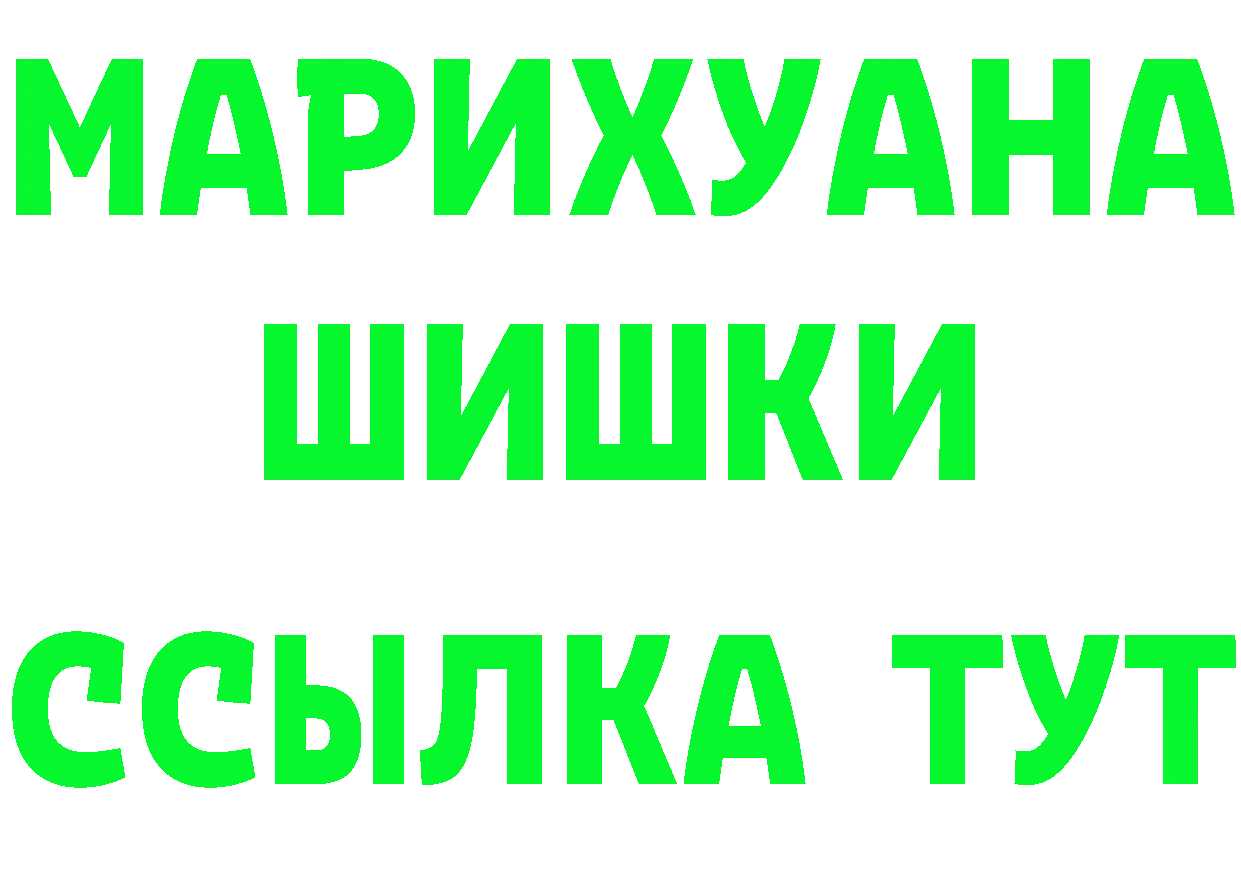 МАРИХУАНА
ШИШКИ
ССЫЛКА ТУТ